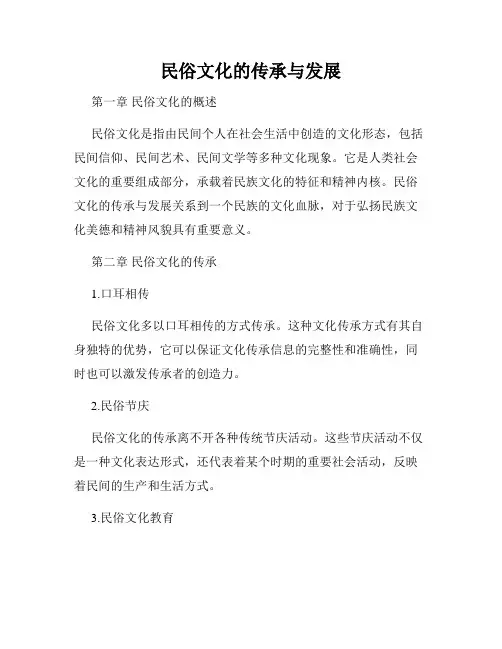 民俗文化的传承与发展

第一章 民俗文化的概述

民俗文化是指由民间个人在社会生活中创造的文化形态，包括民间信仰、民间艺术、民间文学等多种文化现象。它是人类社会文化的重要组成部分，承载着民族文化的特征和精神内核。民俗文化的传承与发展关系到一个民族的文化血脉，对于弘扬民族文化美德和精神风貌具有重要意义。

第二章 民俗文化的传承

1.口耳相传

民俗文化多以口耳相传的方式传承。这种文化传承方式有其自身独特的优势，它可以保证文化传承信息的完整性和准确性，同时也可以激发传承者的创造力。

2.民俗节庆

民俗文化的传承离不开各种传统节庆活动。这些节庆活动不仅是一种文化表达形式，还代表着某个时期的重要社会活动，反映着民间的生产和生活方式。

3.民俗文化教育